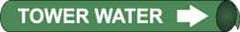 TOWER WATER